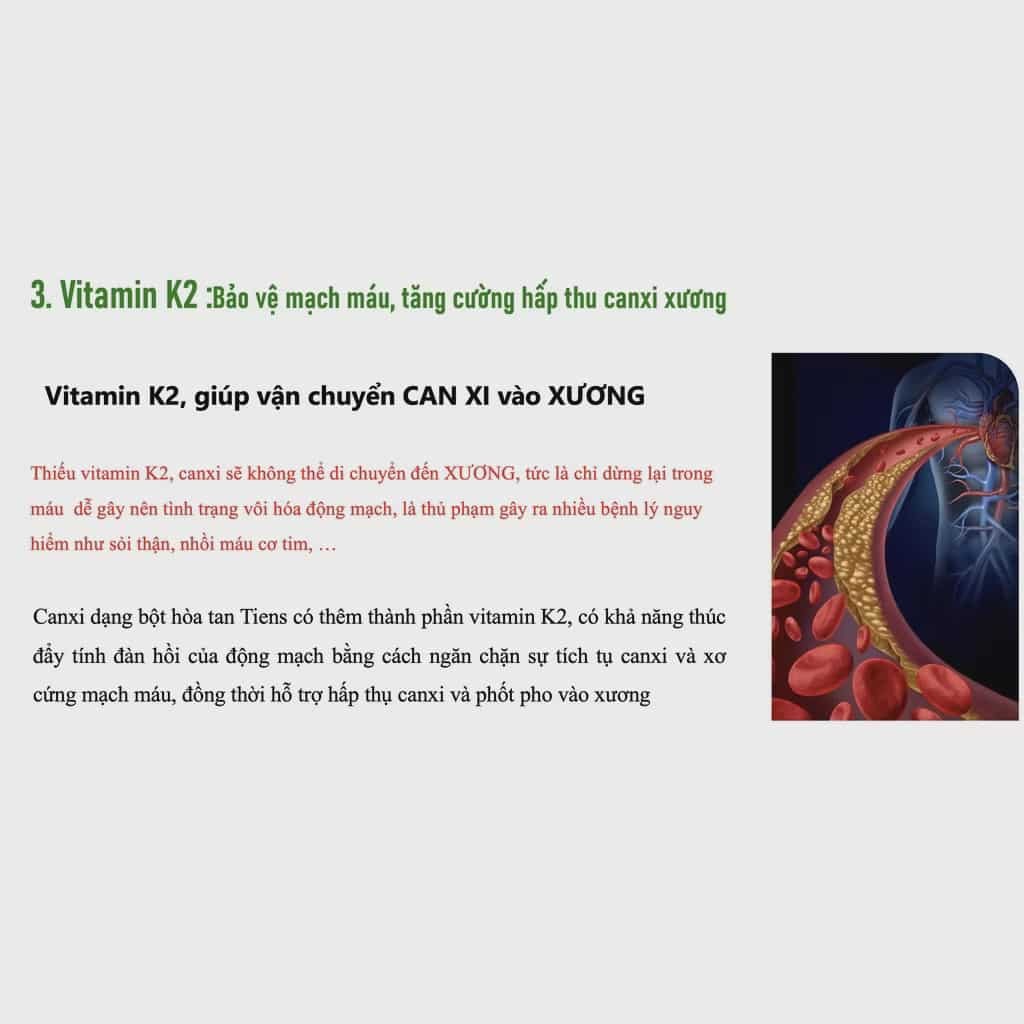 3. Vitamin K2 :Bảo vệ mạch máu, tăng cường hấp thu canxi xương

Vitamin K2, giúp vận chuyển CAN XI vào XƯƠNG

Thiếu vitamin K2, canxi sẽ không thể di chuyển đến XƯƠNG, tức là chỉ dừng lại trong máu dễ gây nên tình trạng vôi hóa động mạch, là thủ phạm gây ra nhiều bệnh lý nguy hiểm như sỏi thận, nhồi máu cơ tim, …

Canxi dạng bột hòa tan Tiens có thêm thành phần vitamin K2, có khả năng thúc đẩy tính đàn hồi của động mạch bằng cách ngăn chặn sự tích tụ canxi và xơ cứng mạch máu, đồng thời hỗ trợ hấp thụ canxi và phốt pho vào xương